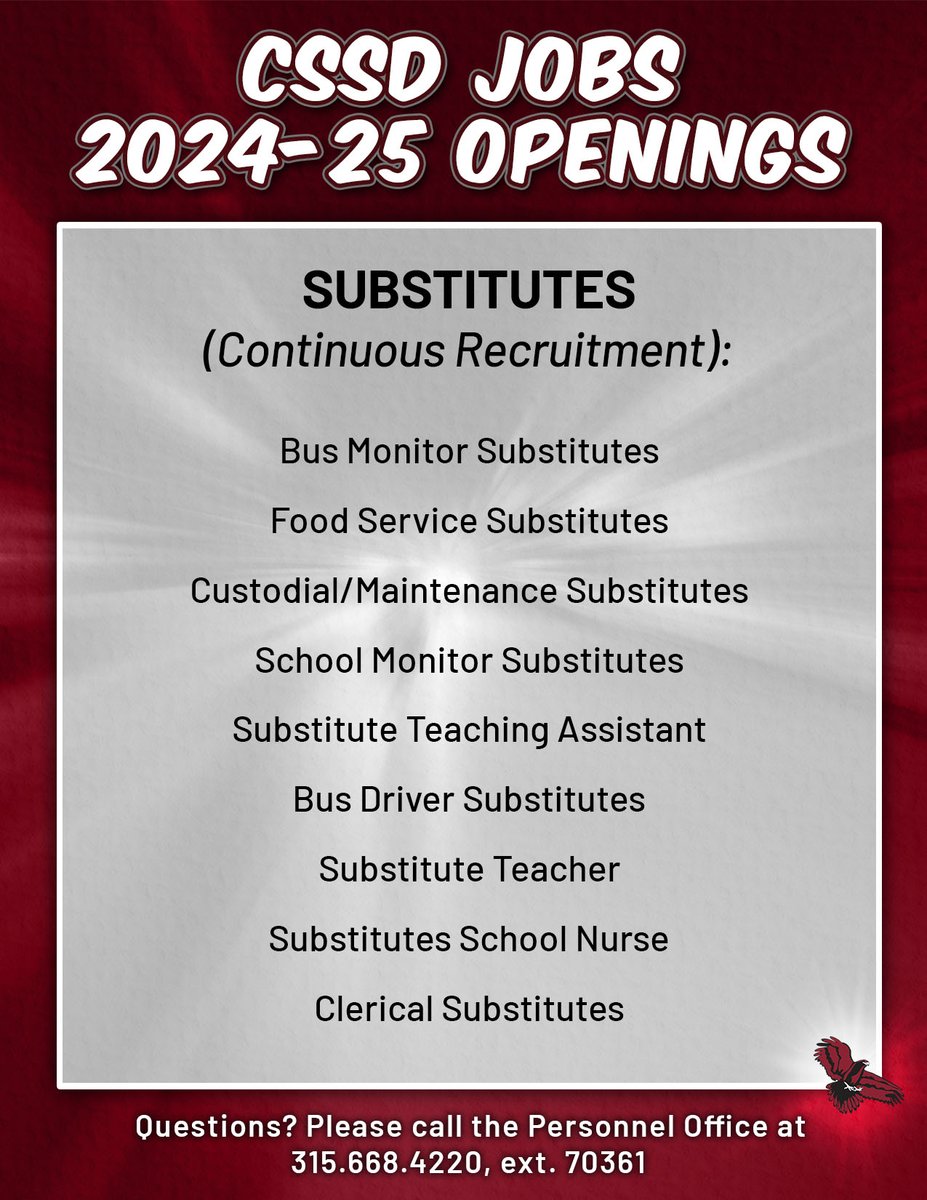 CSSD JOBS
2024-25 OPENINGS

SUBSTITUTES
(Continuous Recruitment):

Bus Monitor Substitutes

Food Service Substitutes

Custodial/Maintenance Substitutes

School Monitor Substitutes

Substitute Teaching Assistant

Bus Driver Substitutes

Substitute Teacher

Substitutes School Nurse

Clerical Substitutes

Questions? Please call the Personnel Office at 315.668.4220, ext. 70361